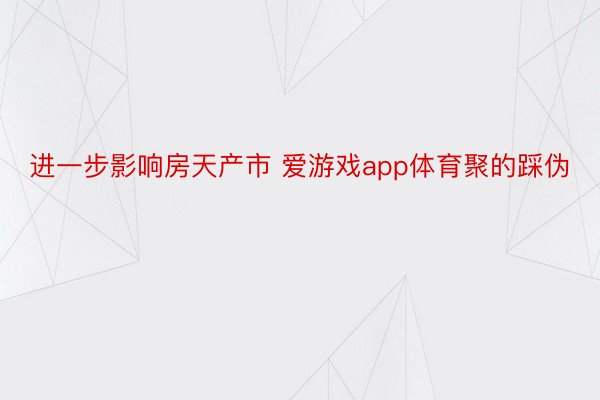 进一步影响房天产市 爱游戏app体育聚的踩伪